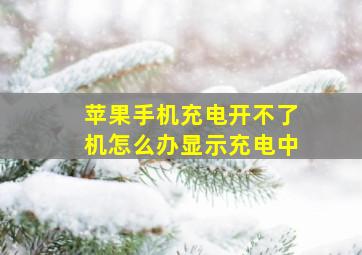 苹果手机充电开不了机怎么办显示充电中